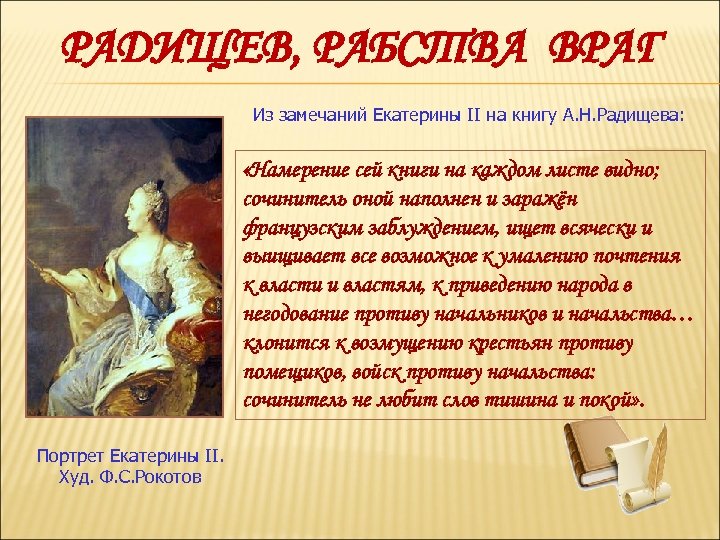 РАДИЩЕВ, РАБСТВА ВРАГ

Из замечаний Екатерины II на книгу А.Н.Радищева:

«Намерение сей книги на каждом листе видно; сочинитель оной наполнен и заражён французским заблуждением, ищет всячески и выищивает все возможное к умалению почтения к власти и властям, к приведению народа в негодование противу начальников и начальства… клонится к возмущению крестьян противу помещиков, войск противу начальства: сочинитель не любит слов тишина и покой».

Портрет Екатерины II.
Худ. Ф.С.Рокотов